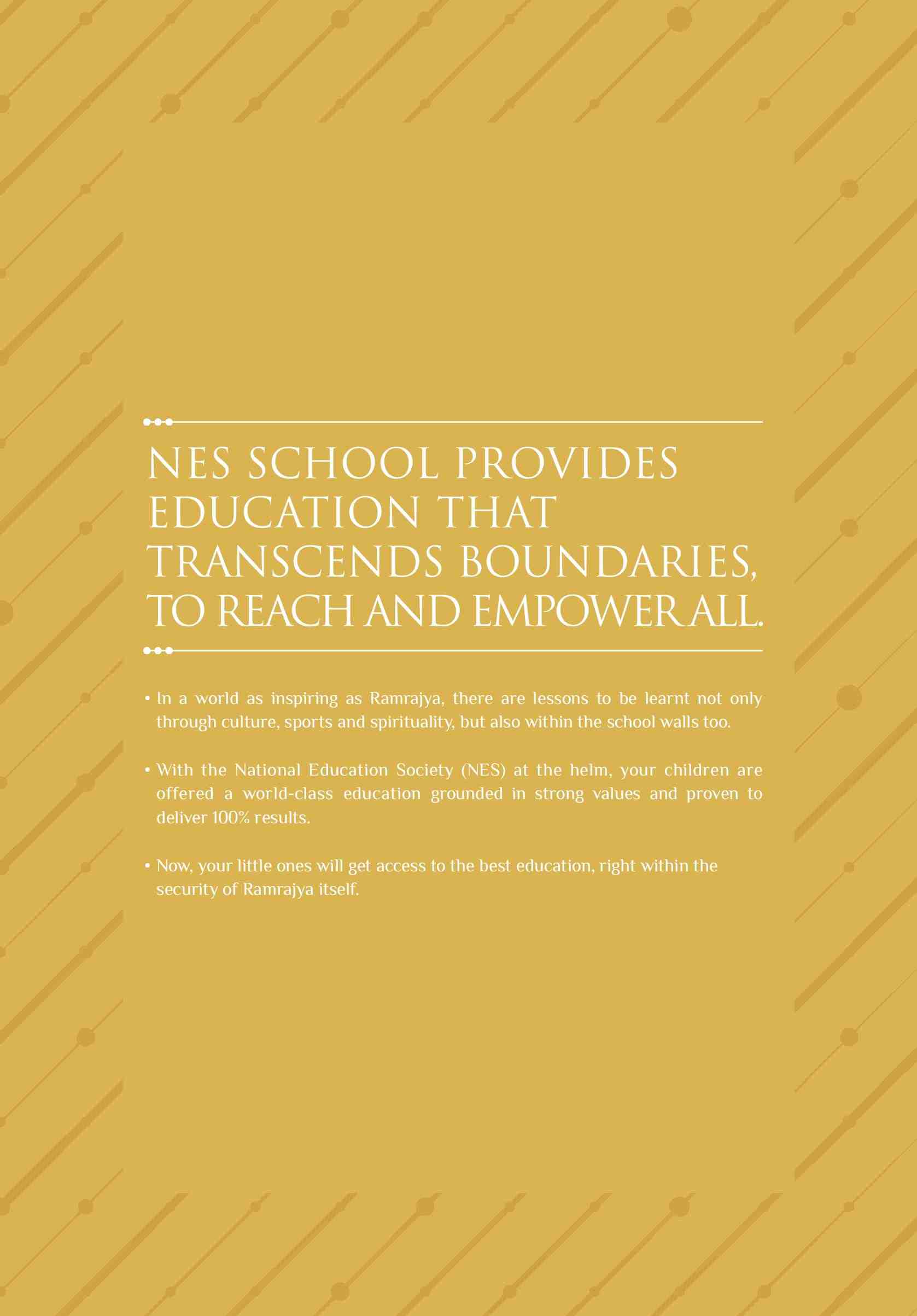 NES SCHOOL PROVIDES EDUCATION THAT TRANSCENDS BOUNDARIES, TO REACH AND EMPOWER ALL.

• In a world as inspiring as Ramrajya, there are lessons to be learnt not only through culture, sports and spirituality, but also within the school walls too.

• With the National Education Society (NES) at the helm, your children are offered a world-class education grounded in strong values and proven to deliver 100% results.

• Now, your little ones will get access to the best education, right within the security of Ramrajya itself.